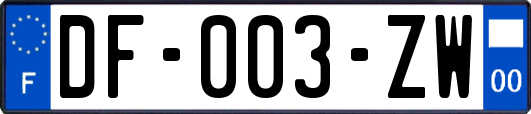 F

DF-003-ZW

00